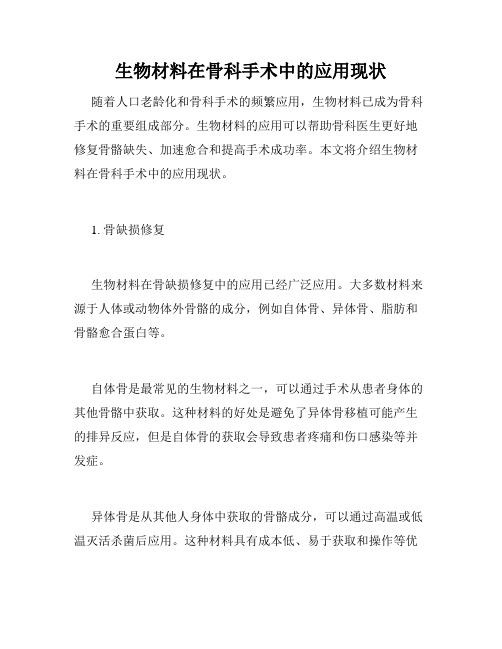 生物材料在骨科手术中的应用现状

随着人口老龄化和骨科手术的频繁应用，生物材料已成为骨科手术的重要组成部分。生物材料的应用可以帮助骨科医生更好地修复骨骼缺失、加速愈合和提高手术成功率。本文将介绍生物材料在骨科手术中的应用现状。

1. 骨缺损修复

生物材料在骨缺损修复中的应用已经广泛应用。大多数材料来源于人体或动物体外骨骼的成分，例如自体骨、异体骨、脂肪和骨骼愈合蛋白等。

自体骨是最常见的生物材料之一，可以通过手术从患者身体的其他骨骼中获取。这种材料的好处是避免了异体骨移植可能产生的排异反应，但是自体骨的获取会导致患者疼痛和伤口感染等并发症。

异体骨是从其他人身体中获取的骨骼成分，可以通过高温或低温灭活杀菌后应用。这种材料具有成本低、易于获取和操作等优